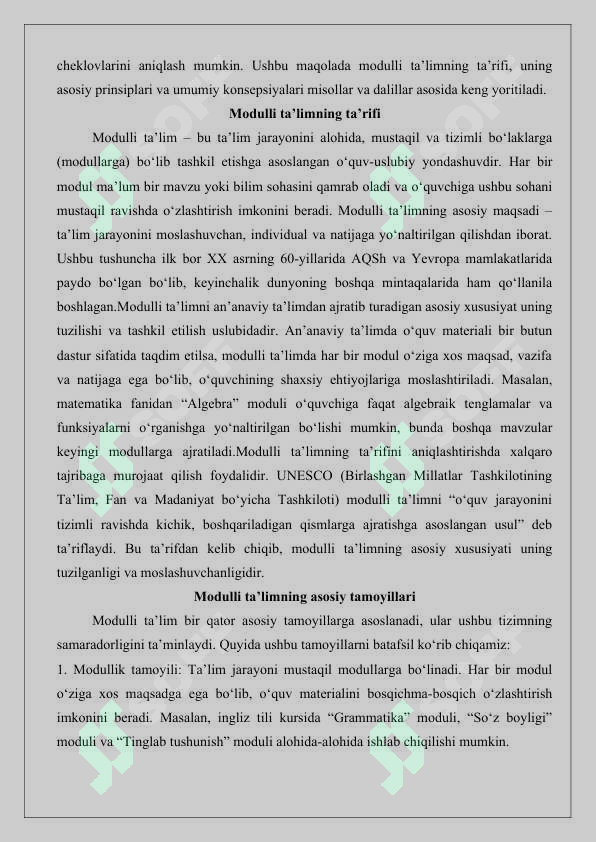 cheklovlarini aniqlash mumkin. Ushbu maqolada modulli ta’limning ta’rifi, uning asosiy prinsiplari va umumiy konsepsiyalari misollar va dalillar asosida keng yoritiladi.

Modulli ta’limning ta’rifi

Modulli ta’lim – bu ta’lim jarayonini alohida, mustaqil va tizimli bo‘laklarga (modullarga) bo‘lib tashkil etishga asoslangan o‘quv-uslubiy yondashuvdir. Har bir modul ma’lum bir mavzu yoki bilim sohasini qamrab oladi va o‘quvchiga ushbu sohani mustaqil ravishda o‘zlashtirish imkonini beradi. Modulli ta’limning asosiy maqsadi – ta’lim jarayonini moslashuvchan, individual va natijaga yo‘naltirilgan qilishdan iborat. Ushbu tushuncha ilk bor XX asrning 60-yillarida AQSh va Yevropa mamlakatlarida paydo bo‘lgan bo‘lib, keyinchalik dunyoning boshqa mintaqalarida ham qo‘llanila boshlagan.Modulli ta’limni an’anaviy ta’limdan ajratib turadigan asosiy xususiyat uning tuzilishi va tashkil etilish uslubidadir. An’anaviy ta’limda o‘quv materiali bir butun dastur sifatida taqdim etilsa, modulli ta’limda har bir modul o‘ziga xos maqsad, vazifa va natijaga ega bo‘lib, o‘quvchining shaxsiy ehtiyojlariga moslashtiriladi. Masalan, matematika fanidan “Algebra” moduli o‘quvchiga faqat algebraik tenglamalar va funksiyalarni o‘rganishga yo‘naltirilgan bo‘lishi mumkin, bunda boshqa mavzular keyingi modullarga ajratiladi.Modulli ta’limning ta’rifini aniqlashtirishda xalqaro tajribaga murojaat qilish foydalidir. UNESCO (Birlashgan Millatlar Tashkilotining Ta’lim, Fan va Madaniyat bo‘yicha Tashkiloti) modulli ta’limni “o‘quv jarayonini tizimli ravishda kichik, boshqariladigan qismlarga ajratishga asoslangan usul” deb ta’riflaydi. Bu ta’rifdan kelib chiqib, modulli ta’limning asosiy xususiyati uning tuzilganligi va moslashuvchanligidir.

Modulli ta’limning asosiy tamoyillari

Modulli ta’lim bir qator asosiy tamoyillarga asoslanadi, ular ushbu tizimning samaradorligini ta’minlaydi. Quyida ushbu tamoyillarni batafsil ko‘rib chiqamiz:

1. Modullik tamoyili: Ta’lim jarayoni mustaqil modullarga bo‘linadi. Har bir modul o‘ziga xos maqsadga ega bo‘lib, o‘quv materialini bosqichma-bosqich o‘zlashtirish imkonini beradi. Masalan, ingliz tili kursida “Grammatika” moduli, “So‘z boyligi” moduli va “Tinglab tushunish” moduli alohida-alohida ishlab chiqilishi mumkin.